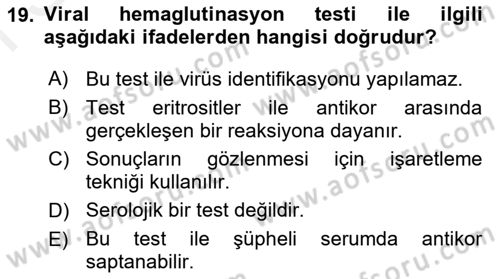 19. Viral hemaglutinasyon testi ile ilgili aşağıdaki ifadelerden hangisi doğrudur?

A) Bu test ile virüs identifikasyonu yapılamaz.

B) Test eritrositler ile antikor arasında gerçekleşen bir reaksiyona dayanır.

C) Sonuçların gözlenmesi için işaretleme tekniği kullanılır.

D) Serolojik bir test değildir.

E) Bu test ile şüpheli serumda antikor saptanabilir.

www.aofsoru.com